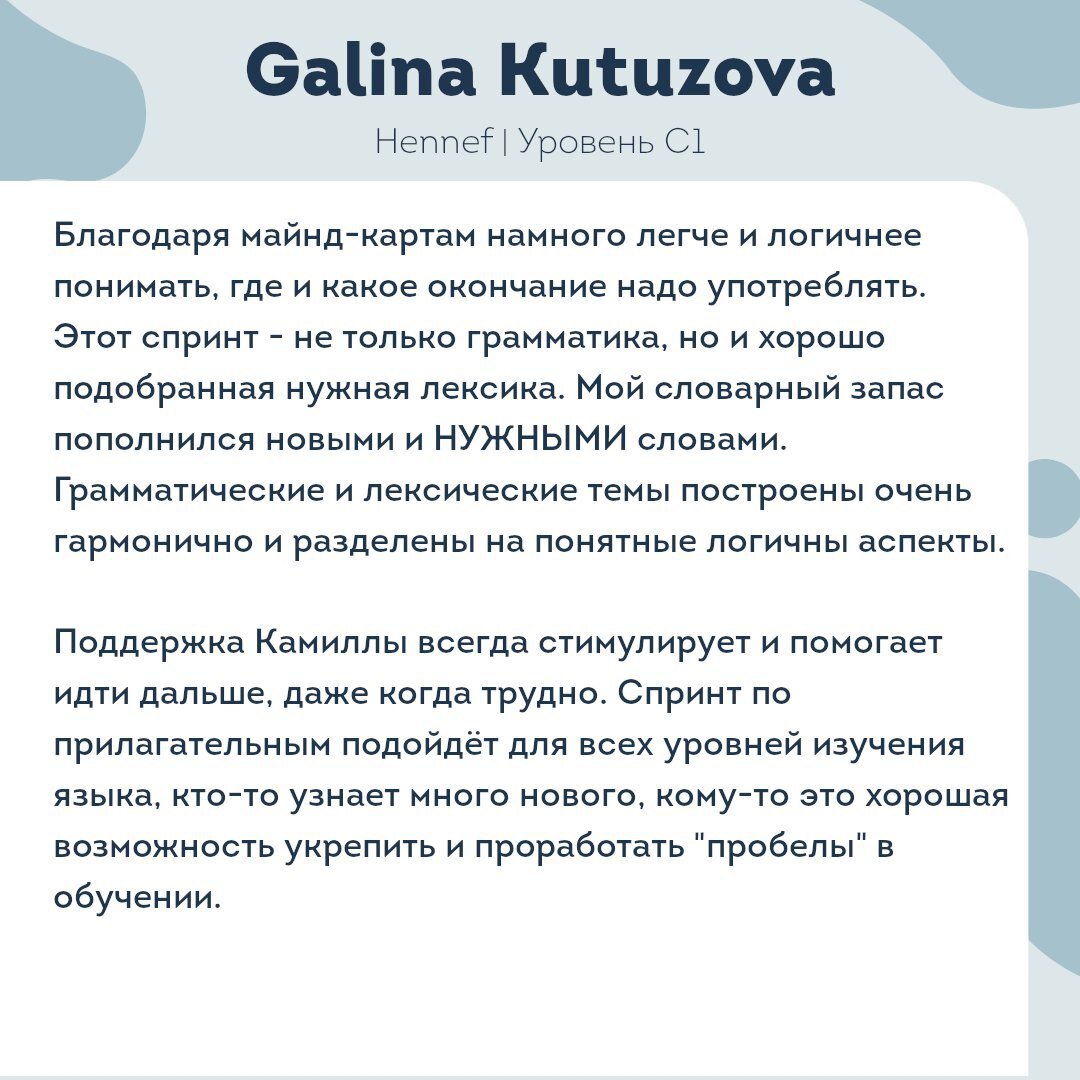 Galina Kutuzova

Hennef | Уровень C1

Благодаря майнд-картам намного легче и логичнее понимать, где и какое окончание надо употреблять. Этот спринт - не только грамматика, но и хорошо подобранная нужная лексика. Мой словарный запас пополнился новыми и НУЖНЫМИ словами. Грамматические и лексические темы построены очень гармонично и разделены на понятные логичны аспекты.

Поддержка Камиллы всегда стимулирует и помогает идти дальше, даже когда трудно. Спринт по прилагательным подойдёт для всех уровней изучения языка, кто-то узнает много нового, кому-то это хорошая возможность укрепить и проработать "пробелы" в обучении.